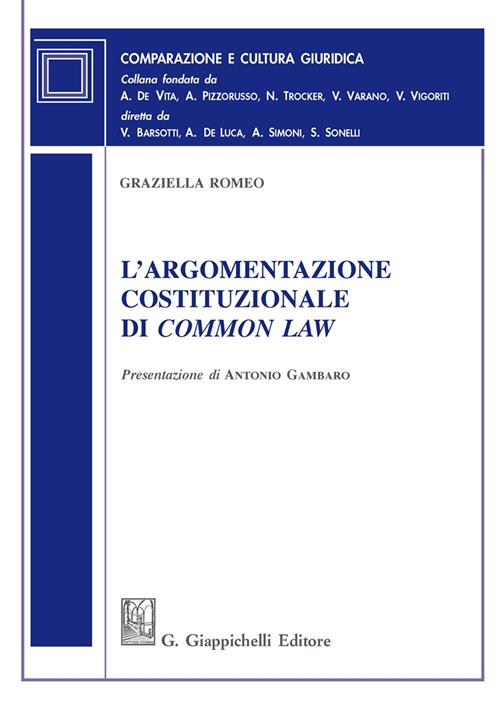 COMPARAZIONE E CULTURA GIURIDICA
Collana fondata da
A. DE VITA, A. PIZZORUSSO, N. TROCKER, V. VARANO, V. VIGORITI
diretta da
V. BARSOTTI, A. DE LUCA, A. SIMONI, S. SONELLI

GRAZIELLA ROMEO

L'ARGOMENTAZIONE COSTITUZIONALE DI COMMON LAW

Presentazione di ANTONIO GAMBARO

G. Giappichelli Editore